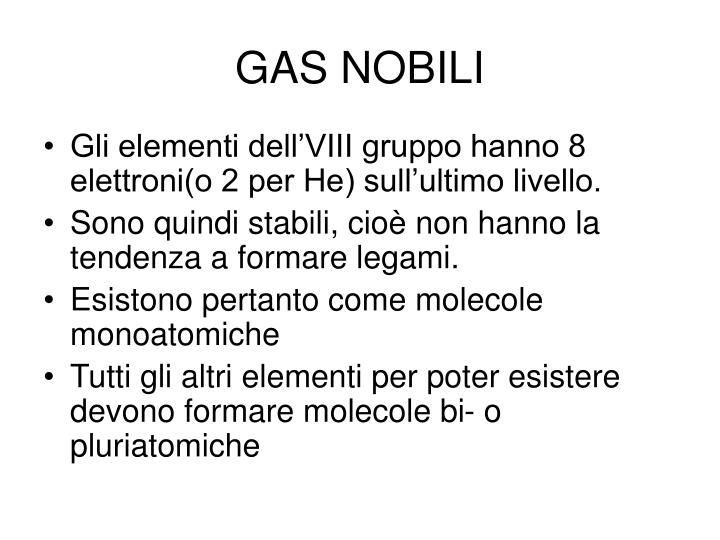 GAS NOBILI

• Gli elementi dell’VIII gruppo hanno 8 elettroni(o 2 per He) sull’ultimo livello.
• Sono quindi stabili, cioè non hanno la tendenza a formare legami.
• Esistono pertanto come molecole monoatomiche
• Tutti gli altri elementi per poter esistere devono formare molecole bi- o pluriatomiche